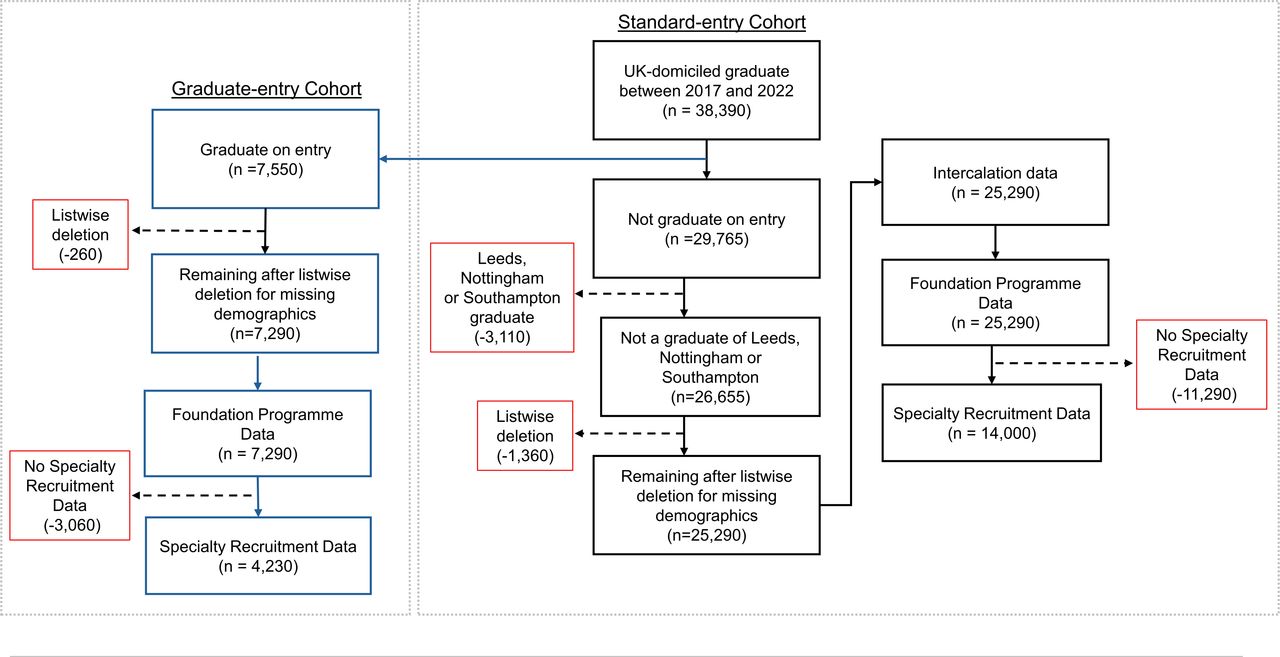 Graduate-entry Cohort

Graduate on entry
(n =7,550)

Listwise deletion
(-260)

Remaining after listwise deletion for missing demographics
(n=7,290)

Foundation Programme Data
(n = 7,290)

No Specialty Recruitment Data
(-3,060)

Specialty Recruitment Data
(n = 4,230)

Standard-entry Cohort

UK-domiciled graduate between 2017 and 2022
(n = 38,390)

Not graduate on entry
(n =29,765)

Leeds, Nottingham or Southampton graduate
(-3,110)

Not a graduate of Leeds, Nottingham or Southampton
(n=26,655)

Listwise deletion
(-1,360)

Remaining after listwise deletion for missing demographics
(n=25,290)

Intercalation data
(n = 25,290)

Foundation Programme Data
(n = 25,290)

No Specialty Recruitment Data
(-11,290)

Specialty Recruitment Data
(n = 14,000)